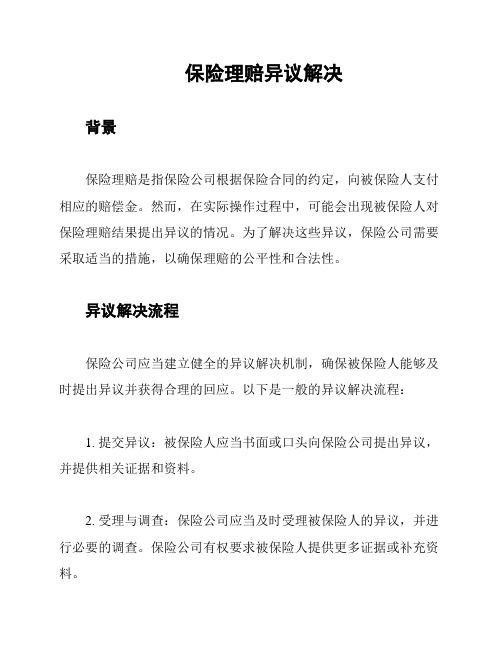 保险理赔异议解决

背景

保险理赔是指保险公司根据保险合同的约定，向被保险人支付相应的赔偿金。然而，在实际操作过程中，可能会出现被保险人对保险理赔结果提出异议的情况。为了解决这些异议，保险公司需要采取适当的措施，以确保理赔的公平性和合法性。

异议解决流程

保险公司应当建立健全的异议解决机制，确保被保险人能够及时提出异议并获得合理的回应。以下是一般的异议解决流程：

1. 提交异议：被保险人应当书面或口头向保险公司提出异议，并提供相关证据和资料。

2. 受理与调查：保险公司应当及时受理被保险人的异议，并进行必要的调查。保险公司有权要求被保险人提供更多证据或补充资料。